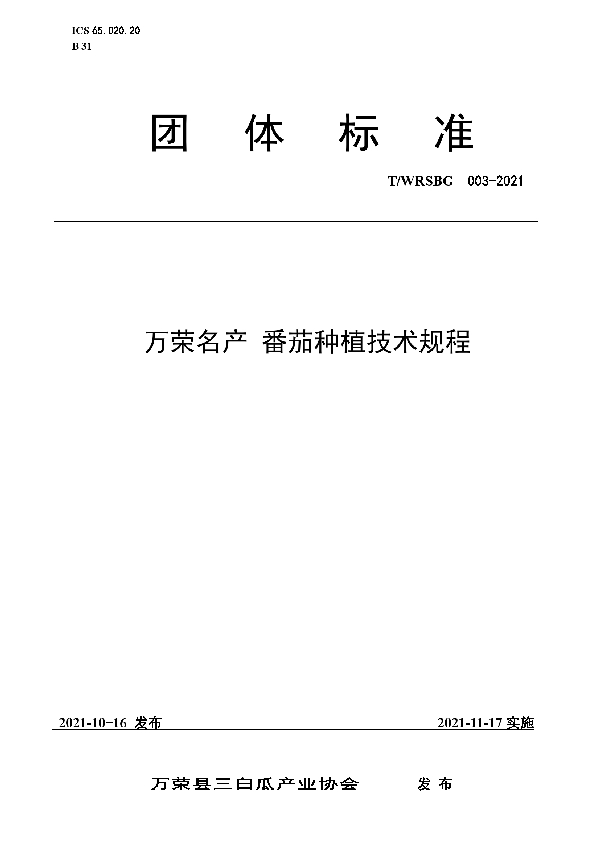 ICS 65. 020. 20
B 31

团 体 标 准

T/WRSBC 003-2021

万荣名产 番茄种植技术规程

2021-10-16 发布

2021-11-17 实施

万荣县三白瓜产业协会 发 布